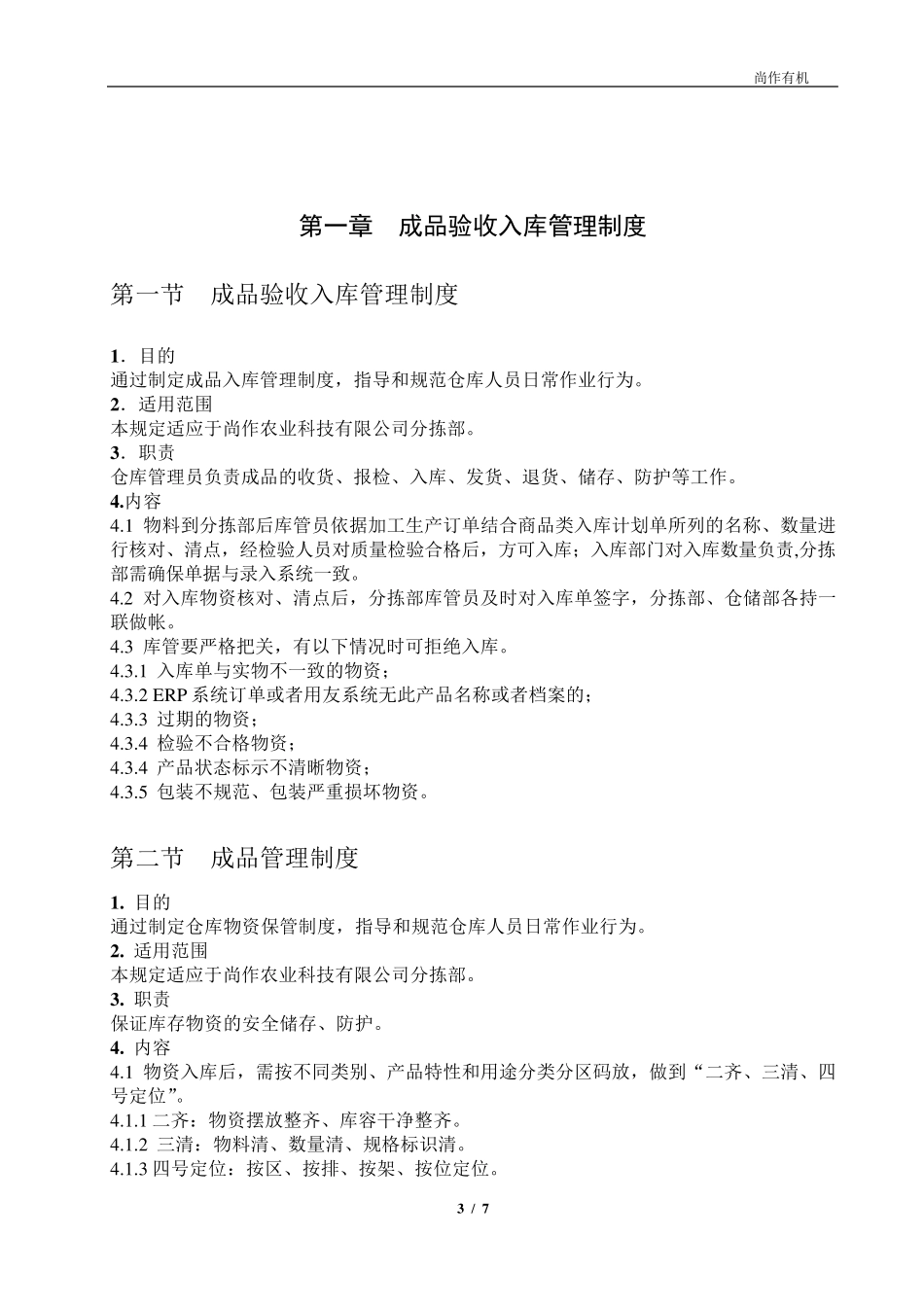 尚作有机

第一章　成品验收入库管理制度

第一节　成品验收入库管理制度

1．目的
通过制定成品入库管理制度，指导和规范仓库人员日常作业行为。
2．适用范围
本规定适应于尚作农业科技有限公司分拣部。
3．职责
仓库管理员负责成品的收货、报检、入库、发货、退货、储存、防护等工作。
4.内容
4.1 物料到分拣部后库管员依据加工生产订单结合商品类入库计划单所列的名称、数量进行核对、清点，经检验人员对质量检验合格后，方可入库；入库部门对入库数量负责,分拣部需确保单据与录入系统一致。
4.2 对入库物资核对、清点后，分拣部库管员及时对入库单签字，分拣部、仓储部各持一联做帐。
4.3 库管要严格把关，有以下情况时可拒绝入库。
4.3.1 入库单与实物不一致的物资；
4.3.2 ERP 系统订单或者用友系统无此产品名称或者档案的；
4.3.3 过期的物资；
4.3.4 检验不合格物资；
4.3.4 产品状态标示不清晰物资；
4.3.5 包装不规范、包装严重损坏物资。

第二节　成品管理制度

1. 目的
通过制定仓库物资保管制度，指导和规范仓库人员日常作业行为。
2. 适用范围
本规定适应于尚作农业科技有限公司分拣部。
3. 职责
保证库存物资的安全储存、防护。
4. 内容
4.1 物资入库后，需按不同类别、产品特性和用途分类分区码放，做到“二齐、三清、四号定位”。
4.1.1 二齐：物资摆放整齐、库容干净整齐。
4.1.2 三清：物料清、数量清、规格标识清。
4.1.3 四号定位：按区、按排、按架、按位定位。

3 / 7